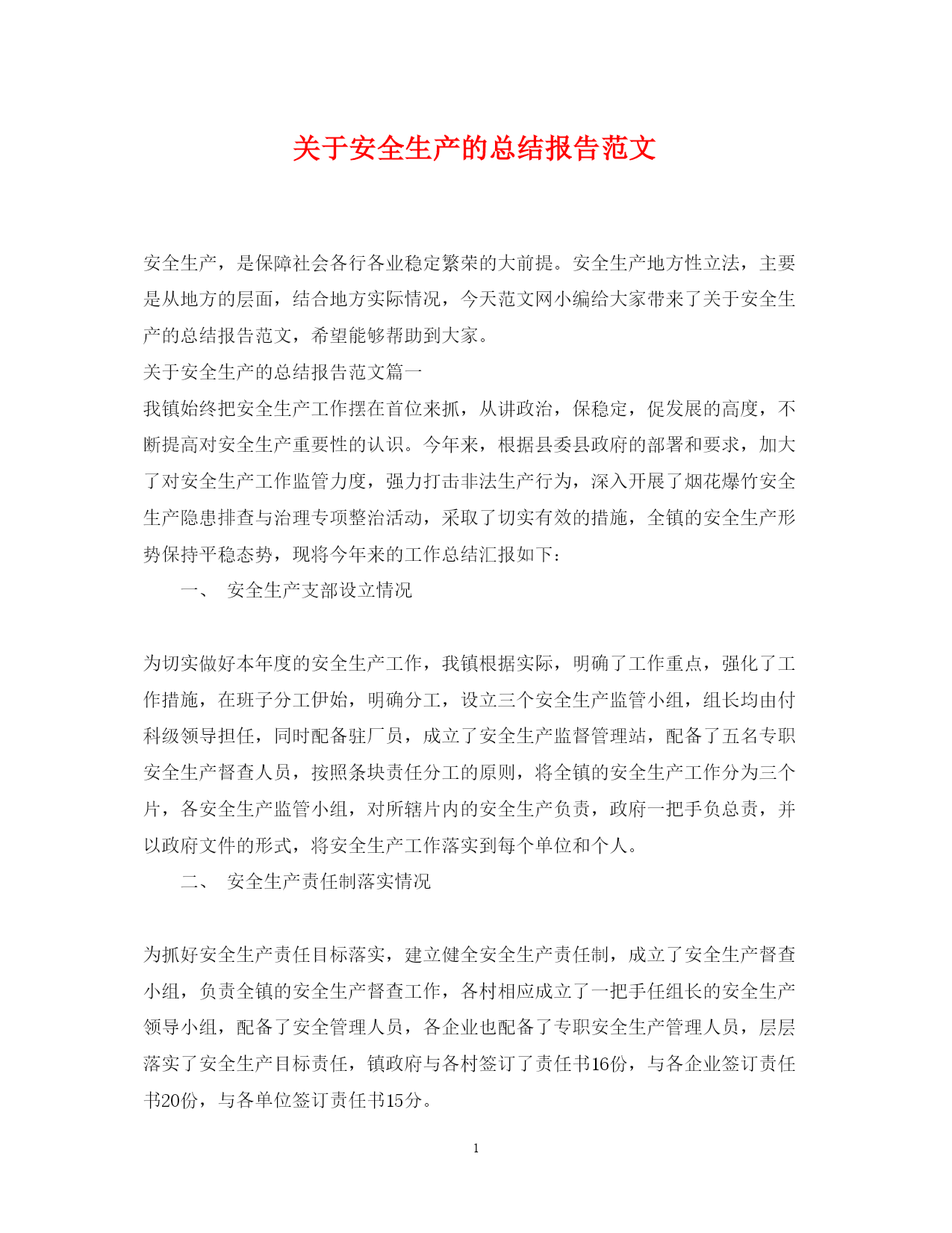 关于安全生产的总结报告范文

安全生产，是保障社会各行各业稳定繁荣的大前提。安全生产地方性立法，主要是从地方的层面，结合地方实际情况，今天范文网小编给大家带来了关于安全生产的总结报告范文，希望能够帮助到大家。

关于安全生产的总结报告范文篇一

我镇始终把安全生产工作摆在首位来抓，从讲政治，保稳定，促发展的高度，不断提高对安全生产重要性的认识。今年来，根据县委县政府的部署和要求，加大了对安全生产工作监管力度，强力打击非法生产行为，深入开展了烟花爆竹安全生产隐患排查与治理专项整治活动，采取了切实有效的措施，全镇的安全生产形势保持平稳态势，现将今年来的工作总结汇报如下：

一、 安全生产支部设立情况

为切实做好本年度的安全生产工作，我镇根据实际，明确了工作重点，强化了工作措施，在班子分工伊始，明确分工，设立三个安全生产监管小组，组长均由付科级领导担任，同时配备驻厂员，成立了安全生产监督管理站，配备了五名专职安全生产督查人员，按照条块责任分工的原则，将全镇的安全生产工作分为三个片，各安全生产监管小组，对所辖片内的安全生产负责，政府一把手负总责，并以政府文件的形式，将安全生产工作落实到每个单位和个人。

二、 安全生产责任制落实情况

为抓好安全生产责任目标落实，建立健全安全生产责任制，成立了安全生产督查小组，负责全镇的安全生产督查工作，各村相应成立了一把手任组长的安全生产领导小组，配备了安全管理人员，各企业也配备了专职安全生产管理人员，层层落实了安全生产目标责任，镇政府与各村签订了责任书16份，与各企业签订责任书20份，与各单位签订责任书15分。

1